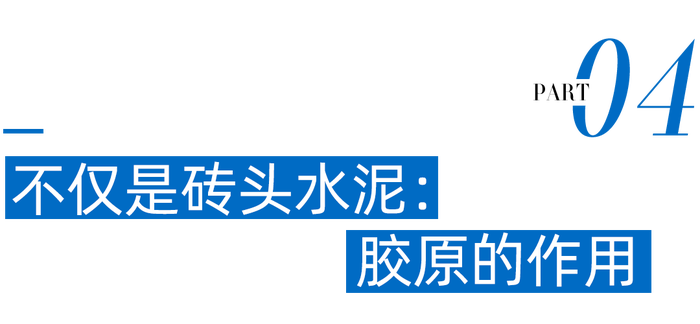 PART 04

不仅是砖头水泥：

胶原的作用